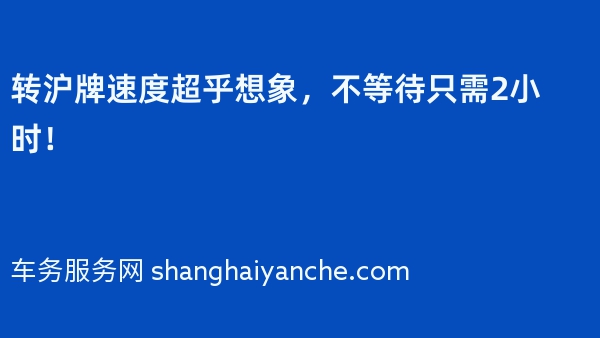 转沪牌速度超乎想象，不等待只需2小时！

车务服务网 shanghaiyanche.com